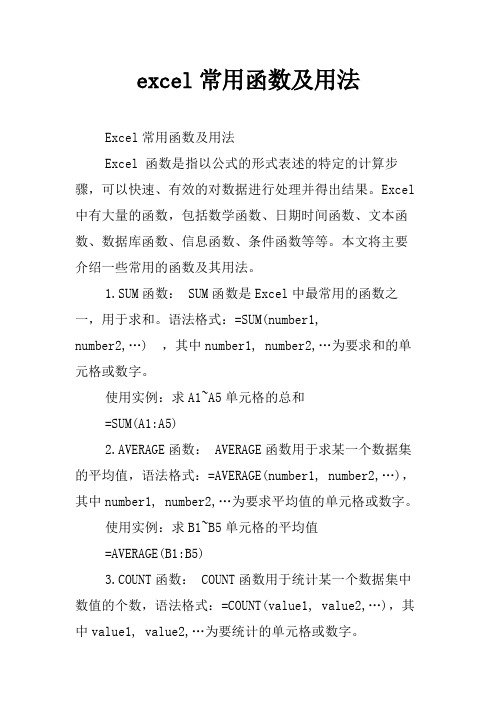 excel 常用函数及用法

Excel 常用函数及用法

Excel 函数是指以公式的形式表述的特定的计算步骤，可以快速、有效的对数据进行处理并得出结果。Excel 中有大量的函数，包括数学函数、日期时间函数、文本函数、数据库函数、信息函数、条件函数等等。本文将主要介绍一些常用的函数及其用法。

1.SUM 函数： SUM 函数是 Excel 中最常用的函数之一，用于求和。语法格式：=SUM(number1, number2,…) ，其中 number1, number2,…为要求和的单元格或数字。

使用实例：求 A1~A5 单元格的总和

=SUM(A1:A5)

2.AVERAGE 函数： AVERAGE 函数用于求某一个数据集的平均值，语法格式：=AVERAGE(number1, number2,…)，其中 number1, number2,…为要求平均值的单元格或数字。

使用实例：求 B1~B5 单元格的平均值

=AVERAGE(B1:B5)

3.COUNT 函数： COUNT 函数用于统计某一个数据集中数值的个数，语法格式：=COUNT(value1, value2,…)，其中 value1, value2,…为要统计的单元格或数字。